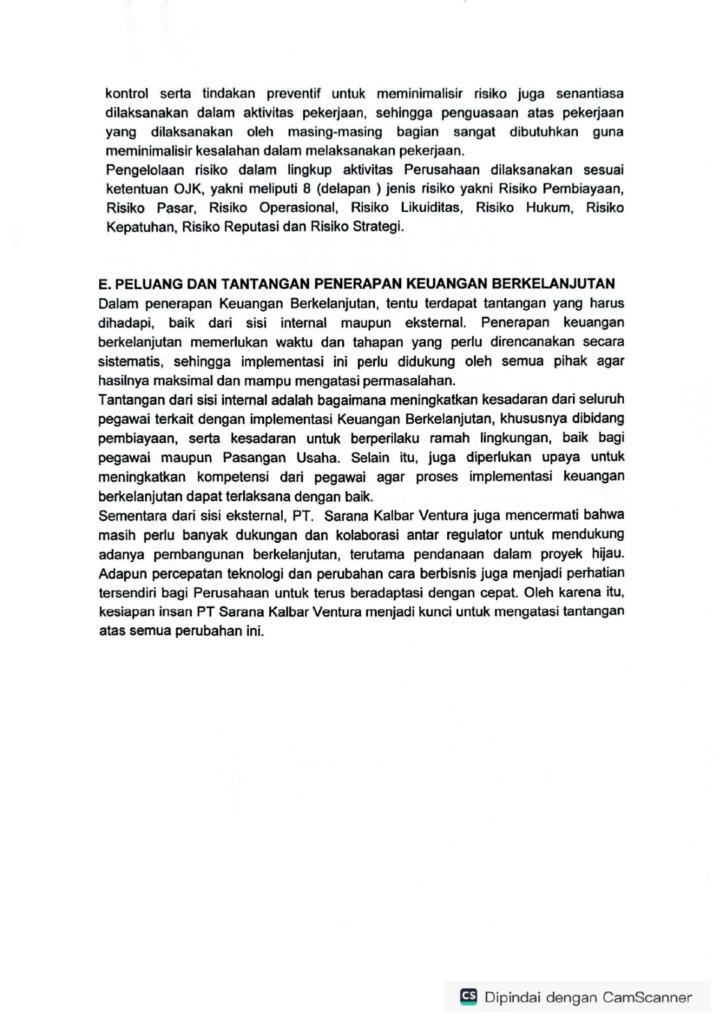 kontrol serta tindakan preventif untuk meminimalisir risiko juga senantiasa dilaksanakan dalam aktivitas pekerjaan, sehingga penguasaan atas pekerjaan yang dilaksanakan oleh masing-masing bagian sangat dibutuhkan guna meminimalisir kesalahan dalam melaksanakan pekerjaan.
Pengelolaan risiko dalam lingkup aktivitas Perusahaan dilaksanakan sesuai ketentuan OJK, yakni meliputi 8 (delapan ) jenis risiko yakni Risiko Pembiayaan, Risiko Pasar, Risiko Operasional, Risiko Likuiditas, Risiko Hukum, Risiko Kepatuhan, Risiko Reputasi dan Risiko Strategi.

E. PELUANG DAN TANTANGAN PENERAPAN KEUANGAN BERKELANJUTAN
Dalam penerapan Keuangan Berkelanjutan, tentu terdapat tantangan yang harus dihadapi, baik dari sisi internal maupun eksternal. Penerapan keuangan berkelanjutan memerlukan waktu dan tahapan yang perlu direncanakan secara sistematis, sehingga implementasi ini perlu didukung oleh semua pihak agar hasilnya maksimal dan mampu mengatasi permasalahan.
Tantangan dari sisi internal adalah bagaimana meningkatkan kesadaran dari seluruh pegawai terkait dengan implementasi Keuangan Berkelanjutan, khususnya dibidang pembiayaan, serta kesadaran untuk berperilaku ramah lingkungan, baik bagi pegawai maupun Pasangan Usaha. Selain itu, juga diperlukan upaya untuk meningkatkan kompetensi dari pegawai agar proses implementasi keuangan berkelanjutan dapat terlaksana dengan baik.
Sementara dari sisi eksternal, PT. Sarana Kalbar Ventura juga mencermati bahwa masih perlu banyak dukungan dan kolaborasi antar regulator untuk mendukung adanya pembangunan berkelanjutan, terutama pendanaan dalam proyek hijau. Adapun percepatan teknologi dan perubahan cara berbisnis juga menjadi perhatian tersendiri bagi Perusahaan untuk terus beradaptasi dengan cepat. Oleh karena itu, kesiapan insan PT Sarana Kalbar Ventura menjadi kunci untuk mengatasi tantangan atas semua perubahan ini.

CS Dipindai dengan CamScanner